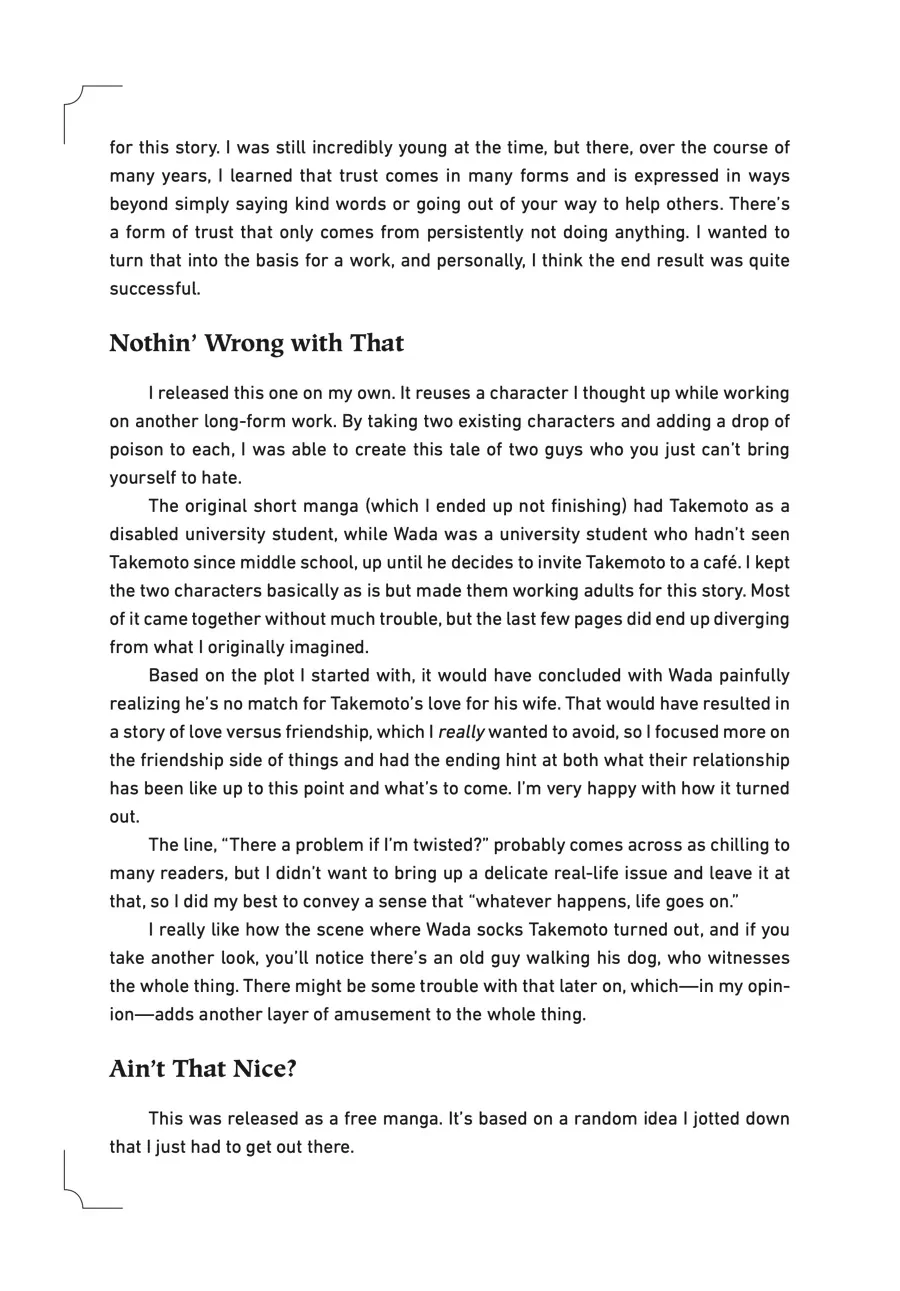 for this story. I was still incredibly young at the time, but there, over the course of many years, I learned that trust comes in many forms and is expressed in ways beyond simply saying kind words or going out of your way to help others. There's a form of trust that only comes from persistently not doing anything. I wanted to turn that into the basis for a work, and personally, I think the end result was quite successful.

Nothin' Wrong with That

I released this one on my own. It reuses a character I thought up while working on another long-form work. By taking two existing characters and adding a drop of poison to each, I was able to create this tale of two guys who you just can't bring yourself to hate.

The original short manga (which I ended up not finishing) had Takemoto as a disabled university student, while Wada was a university student who hadn't seen Takemoto since middle school, up until he decides to invite Takemoto to a café. I kept the two characters basically as is but made them working adults for this story. Most of it came together without much trouble, but the last few pages did end up diverging from what I originally imagined.

Based on the plot I started with, it would have concluded with Wada painfully realizing he's no match for Takemoto's love for his wife. That would have resulted in a story of love versus friendship, which I really wanted to avoid, so I focused more on the friendship side of things and had the ending hint at both what their relationship has been like up to this point and what's to come. I'm very happy with how it turned out.

The line, "There a problem if I'm twisted?" probably comes across as chilling to many readers, but I didn't want to bring up a delicate real-life issue and leave it at that, so I did my best to convey a sense that "whatever happens, life goes on."

I really like how the scene where Wada socks Takemoto turned out, and if you take another look, you'll notice there's an old guy walking his dog, who witnesses the whole thing. There might be some trouble with that later on, which—in my opinion—adds another layer of amusement to the whole thing.

Ain't That Nice?

This was released as a free manga. It's based on a random idea I jotted down that I just had to get out there.